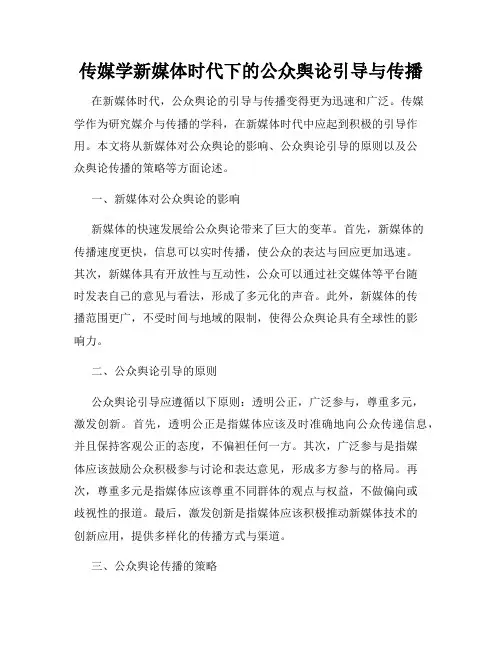 传媒学新媒体时代下的公众舆论引导与传播

在新媒体时代，公众舆论的引导与传播变得更为迅速和广泛。传媒学作为研究媒介与传播的学科，在新媒体时代中应起到积极的引导作用。本文将从新媒体对公众舆论的影响、公众舆论引导的原则以及公众舆论传播的策略等方面论述。

一、新媒体对公众舆论的影响

新媒体的快速发展给公众舆论带来了巨大的变革。首先，新媒体的传播速度更快，信息可以实时传播，使公众的表达与回应更加迅速。其次，新媒体具有开放性与互动性，公众可以通过社交媒体等平台随时发表自己的意见与看法，形成了多元化的声音。此外，新媒体的传播范围更广，不受时间与地域的限制，使得公众舆论具有全球性的影响力。

二、公众舆论引导的原则

公众舆论引导应遵循以下原则：透明公正，广泛参与，尊重多元，激发创新。首先，透明公正是指媒体应该及时准确地向公众传递信息，并且保持客观公正的态度，不偏袒任何一方。其次，广泛参与是指媒体应该鼓励公众积极参与讨论和表达意见，形成多方参与的格局。再次，尊重多元是指媒体应该尊重不同群体的观点与权益，不做偏向或歧视性的报道。最后，激发创新是指媒体应该积极推动新媒体技术的创新应用，提供多样化的传播方式与渠道。

三、公众舆论传播的策略